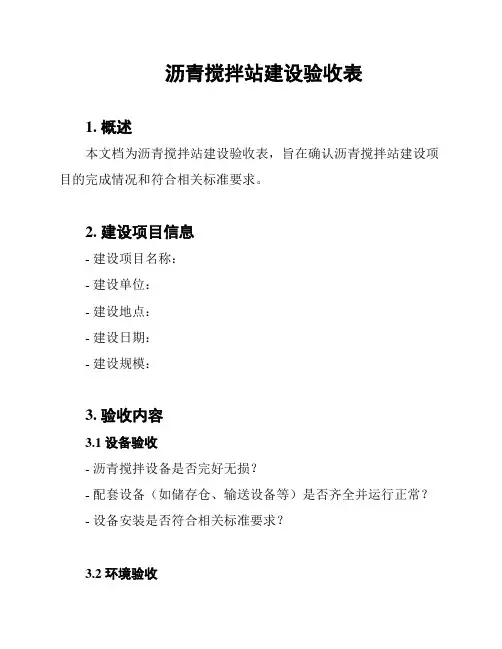 沥青搅拌站建设验收表

1. 概述

本文档为沥青搅拌站建设验收表，旨在确认沥青搅拌站建设项目的完成情况和符合相关标准要求。

2. 建设项目信息

- 建设项目名称：
- 建设单位：
- 建设地点：
- 建设日期：
- 建设规模：

3. 验收内容

3.1 设备验收

- 沥青搅拌设备是否完好无损？
- 配套设备（如储存仓、输送设备等）是否齐全并运行正常？
- 设备安装是否符合相关标准要求？

3.2 环境验收